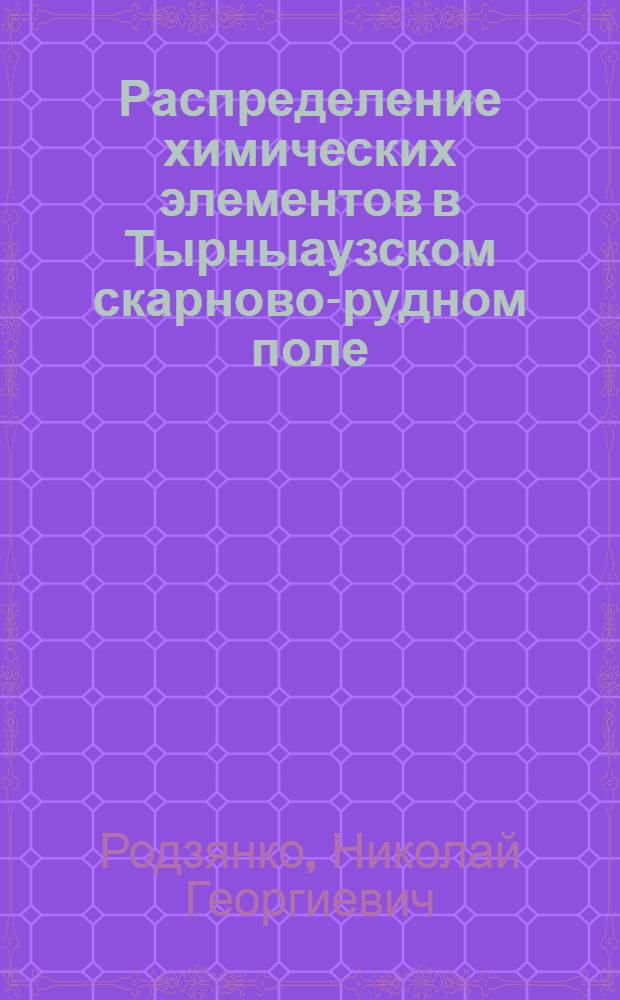 Распределение химических элементов в Тырныаузском скарново-рудном поле

Родзянко, Николай Георгиевич